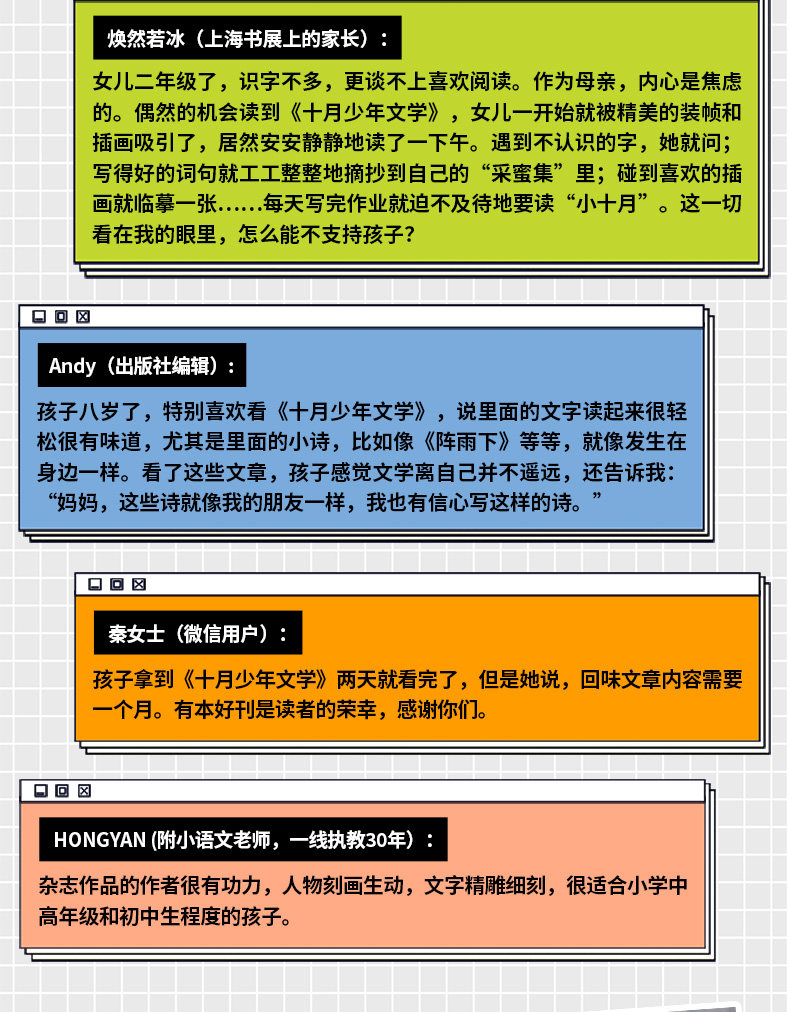 焕然若冰（上海书展上的家长）：

女儿二年级了，识字不多，更谈不上喜欢阅读。作为母亲，内心是焦虑的。偶然的机会读到《十月少年文学》，女儿一开始就被精美的装帧和插画吸引了，居然安安静静地读了一下午。遇到不认识的字，她就问；写得好的词句就工工整整地摘抄到自己的“采蜜集”里；碰到喜欢的插画就临摹一张……每天写完作业就迫不及待地要读“小十月”。这一切看在我的眼里，怎么能不支持孩子？

Andy（出版社编辑）：

孩子八岁了，特别喜欢看《十月少年文学》，说里面的文字读起来很轻松很有味道，尤其是里面的小诗，比如像《阵雨下》等等，就像发生在身边一样。看了这些文章，孩子感觉文学离自己并不遥远，还告诉我：“妈妈，这些诗就像我的朋友一样，我也有信心写这样的诗。”

秦女士（微信用户）：

孩子拿到《十月少年文学》两天就看完了，但是她说，回味文章内容需要一个月。有本好刊是读者的荣幸，感谢你们。

HONGYAN (附小语文老师，一线执教30年）：

杂志作品的作者很有功力，人物刻画生动，文字精雕细刻，很适合小学中高年级和初中生程度的孩子。